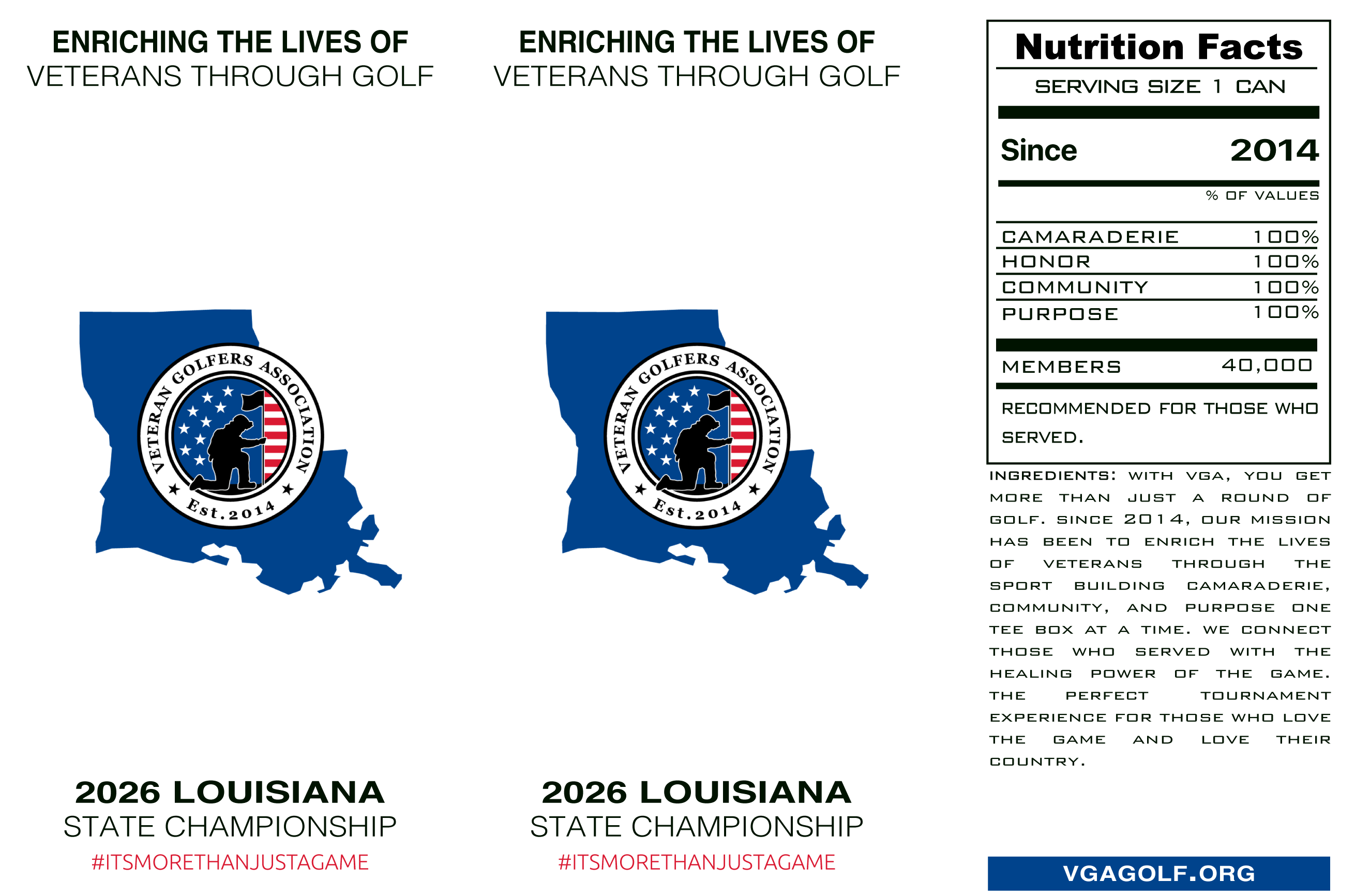 ENRICHING THE LIVES OF
VETERANS THROUGH GOLF

VETERAN GOLFERS ASSOCIATION
Est.2014

2026 LOUISIANA
STATE CHAMPIONSHIP
#ITSMORETHANJUSTAGAME

ENRICHING THE LIVES OF
VETERANS THROUGH GOLF

VETERAN GOLFERS ASSOCIATION
Est.2014

2026 LOUISIANA
STATE CHAMPIONSHIP
#ITSMORETHANJUSTAGAME

Nutrition Facts
SERVING SIZE 1 CAN

Since 2014

% OF VALUES

CAMARADERIE 100%
HONOR 100%
COMMUNITY 100%
PURPOSE 100%

MEMBERS 40,000

RECOMMENDED FOR THOSE WHO SERVED.

INGREDIENTS: WITH VGA, YOU GET MORE THAN JUST A ROUND OF GOLF. SINCE 2014, OUR MISSION HAS BEEN TO ENRICH THE LIVES OF VETERANS THROUGH THE SPORT BUILDING CAMARADERIE, COMMUNITY, AND PURPOSE ONE TEE BOX AT A TIME. WE CONNECT THOSE WHO SERVED WITH THE HEALING POWER OF THE GAME. THE PERFECT TOURNAMENT EXPERIENCE FOR THOSE WHO LOVE THE GAME AND LOVE THEIR COUNTRY.

VGAGOLF.ORG